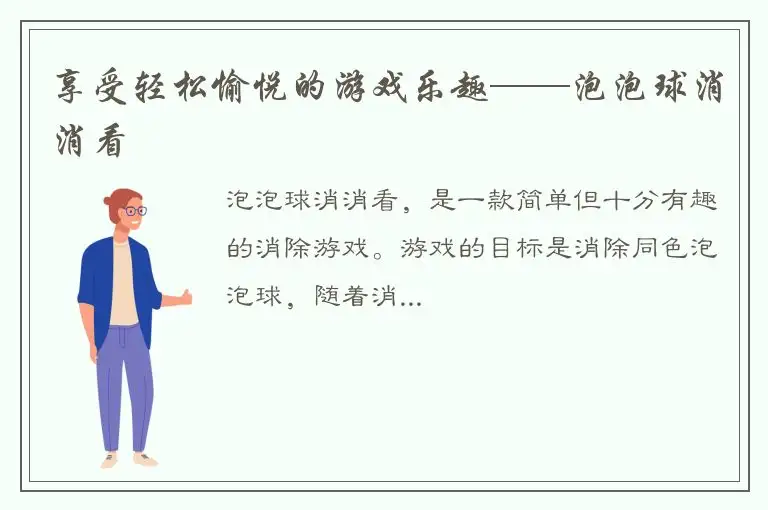 享受轻松愉悦的游戏乐趣——泡泡球消消看

泡泡球消消看，是一款简单但十分有趣的消除游戏。游戏的目标是消除同色泡泡球，随着消...